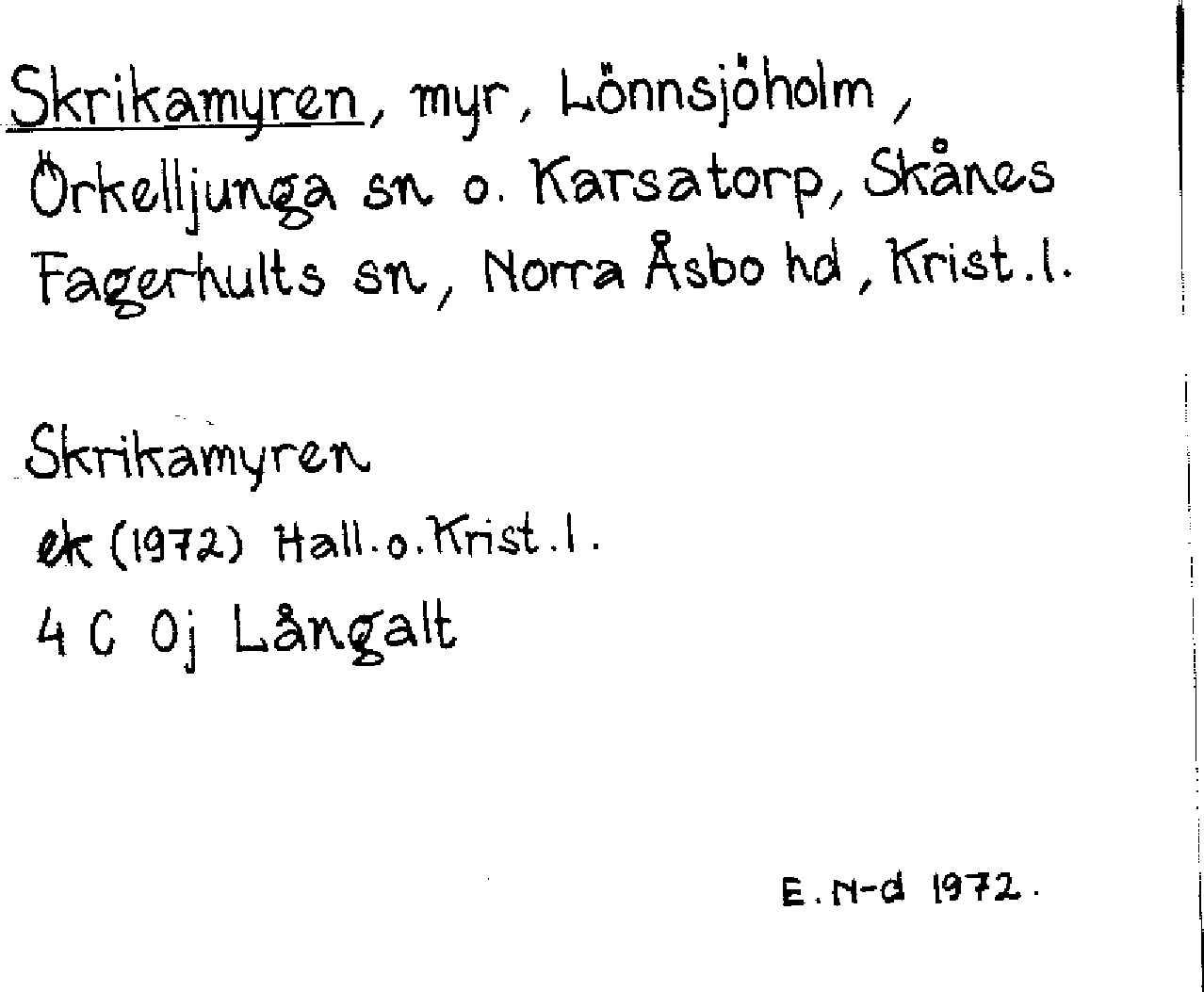 Skrikamyren, myr, Lönnsjöholm, Örkelljunga sn o. Karsatorp, Skånes Fagerhults sn, Norra Åsbo hd, Krist.l.

Skrikamyren
ek (1972) Hall.o.Krist.l.
4 C 0j Långalt

E.N-d 1972.